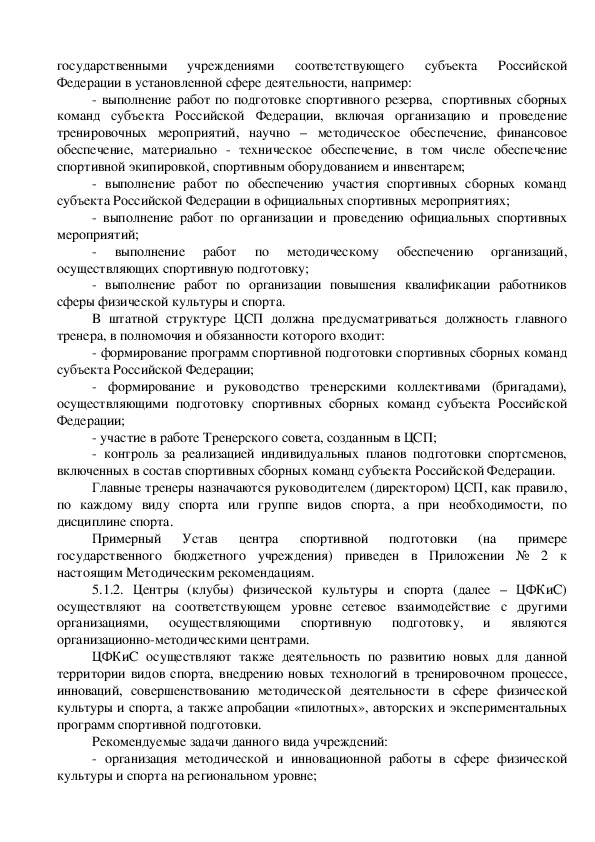 государственными учреждениями соответствующего субъекта Российской Федерации в установленной сфере деятельности, например:

- выполнение работ по подготовке спортивного резерва, спортивных сборных команд субъекта Российской Федерации, включая организацию и проведение тренировочных мероприятий, научно – методическое обеспечение, финансовое обеспечение, материально - техническое обеспечение, в том числе обеспечение спортивной экипировкой, спортивным оборудованием и инвентарем;

- выполнение работ по обеспечению участия спортивных сборных команд субъекта Российской Федерации в официальных спортивных мероприятиях;

- выполнение работ по организации и проведению официальных спортивных мероприятий;

- выполнение работ по методическому обеспечению организаций, осуществляющих спортивную подготовку;

- выполнение работ по организации повышения квалификации работников сферы физической культуры и спорта.

В штатной структуре ЦСП должна предусматриваться должность главного тренера, в полномочия и обязанности которого входит:

- формирование программ спортивной подготовки спортивных сборных команд субъекта Российской Федерации;

- формирование и руководство тренерскими коллективами (бригадами), осуществляющими подготовку спортивных сборных команд субъекта Российской Федерации;

- участие в работе Тренерского совета, созданным в ЦСП;

- контроль за реализацией индивидуальных планов подготовки спортсменов, включенных в состав спортивных сборных команд субъекта Российской Федерации.

Главные тренеры назначаются руководителем (директором) ЦСП, как правило, по каждому виду спорта или группе видов спорта, а при необходимости, по дисциплине спорта.

Примерный Устав центра спортивной подготовки (на примере государственного бюджетного учреждения) приведен в Приложении № 2 к настоящим Методическим рекомендациям.

5.1.2. Центры (клубы) физической культуры и спорта (далее – ЦФКиС) осуществляют на соответствующем уровне сетевое взаимодействие с другими организациями, осуществляющими спортивную подготовку, и являются организационно-методическими центрами.

ЦФКиС осуществляют также деятельность по развитию новых для данной территории видов спорта, внедрению новых технологий в тренировочном процессе, инноваций, совершенствованию методической деятельности в сфере физической культуры и спорта, а также апробации «пилотных», авторских и экспериментальных программ спортивной подготовки.

Рекомендуемые задачи данного вида учреждений:

- организация методической и инновационной работы в сфере физической культуры и спорта на региональном уровне;